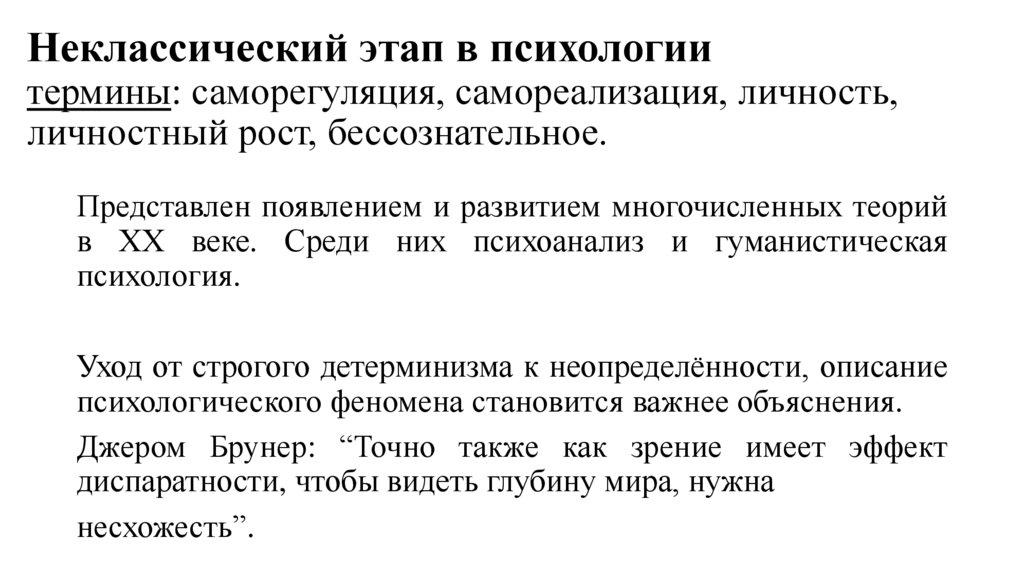 Неклассический этап в психологии
термины: саморегуляция, самореализация, личность, личностный рост, бессознательное.

Представлен появлением и развитием многочисленных теорий в XX веке. Среди них психоанализ и гуманистическая психология.

Уход от строгого детерминизма к неопределённости, описание психологического феномена становится важнее объяснения.

Джером Брунер: “Точно также как зрение имеет эффект диспаратности, чтобы видеть глубину мира, нужна несхожесть”.